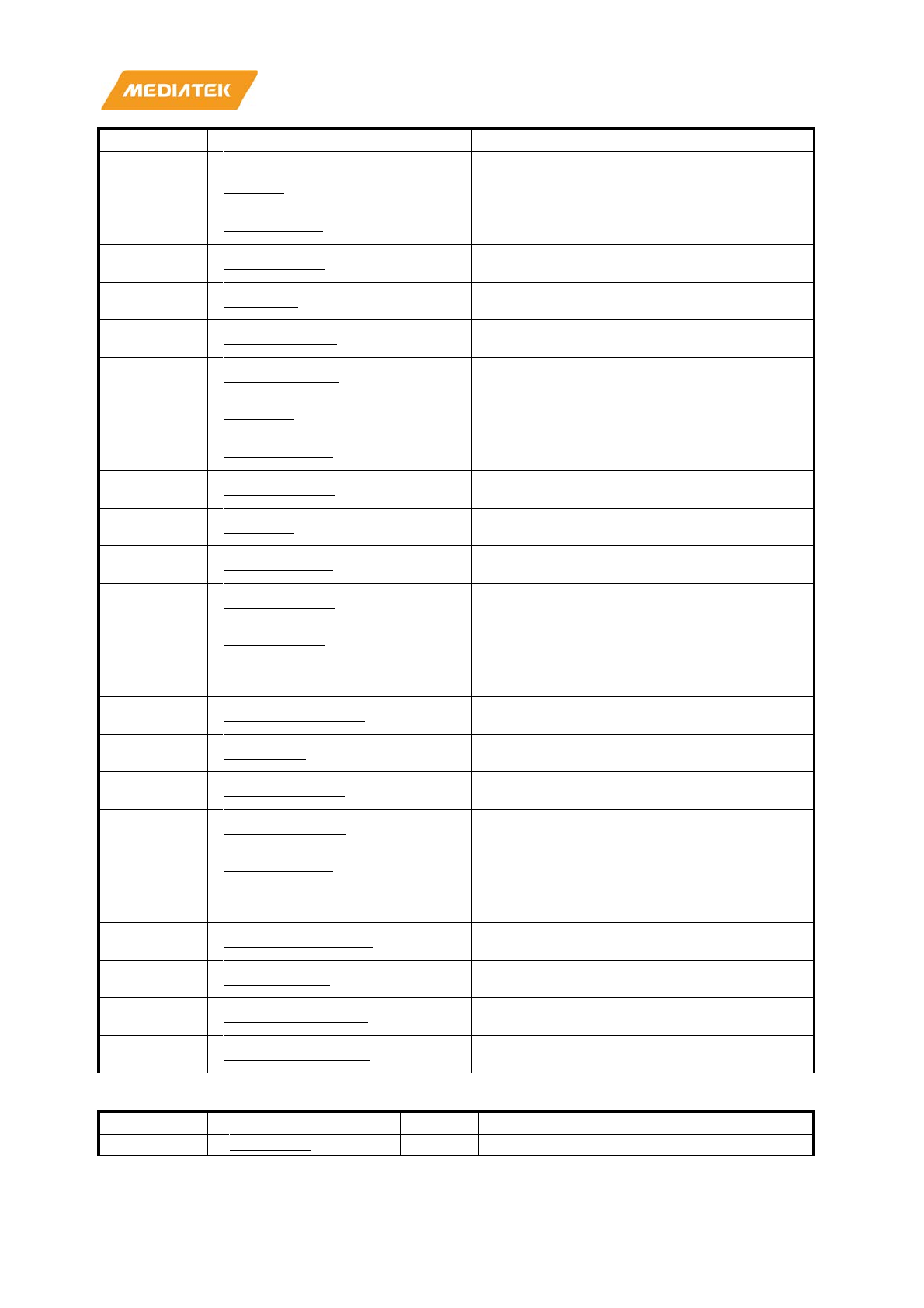 MEDIATEK